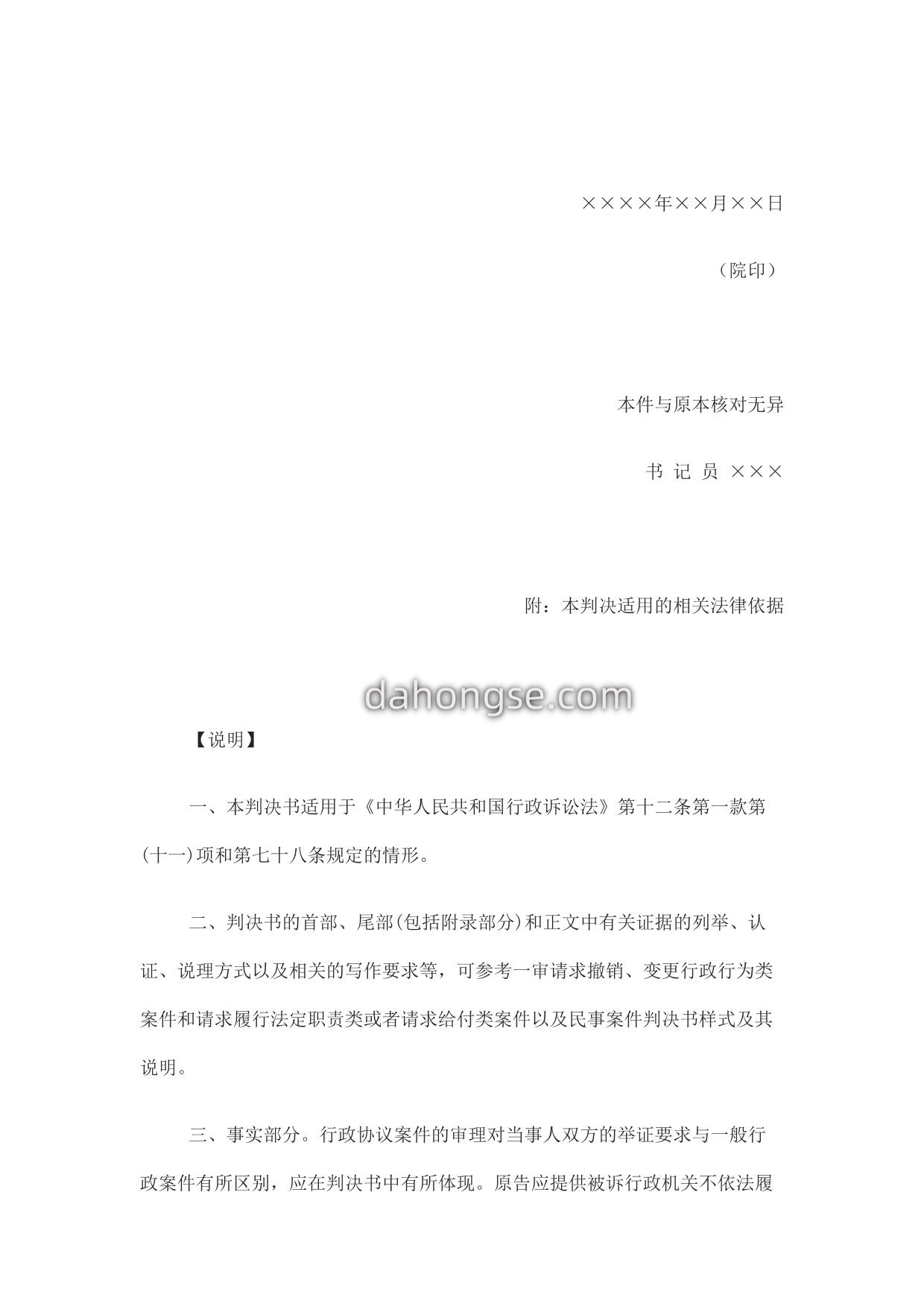 ××××年××月××日

（院印）

本件与原本核对无异

书 记 员 ×××

附：本判决适用的相关法律依据

dahongse.com

【说明】

一、本判决书适用于《中华人民共和国行政诉讼法》第十二条第一款第(十一)项和第七十八条规定的情形。

二、判决书的首部、尾部(包括附录部分)和正文中有关证据的列举、认证、说理方式以及相关的写作要求等，可参考一审请求撤销、变更行政行为类案件和请求履行法定职责类或者请求给付类案件以及民事案件判决书样式及其说明。

三、事实部分。行政协议案件的审理对当事人双方的举证要求与一般行政案件有所区别，应在判决书中有所体现。原告应提供被诉行政机关不依法履